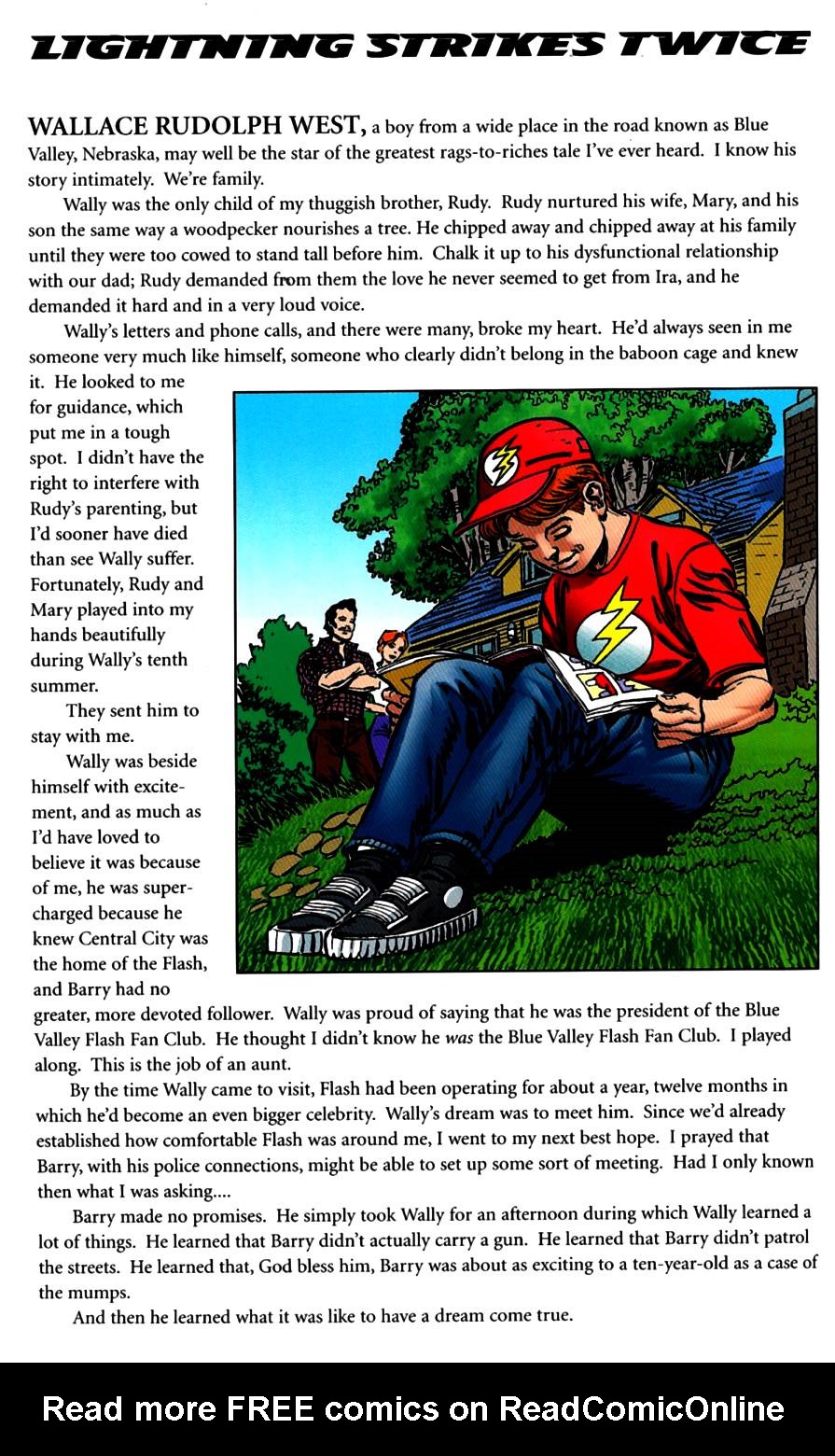 LIGHTNING STRIKES TWICE

WALLACE RUDOLPH WEST, a boy from a wide place in the road known as Blue Valley, Nebraska, may well be the star of the greatest rags-to-riches tale I've ever heard. I know his story intimately. We're family.

Wally was the only child of my thuggish brother, Rudy. Rudy nurtured his wife, Mary, and his son the same way a woodpecker nourishes a tree. He chipped away and chipped away at his family until they were too cowed to stand tall before him. Chalk it up to his dysfunctional relationship with our dad; Rudy demanded from them the love he never seemed to get from Ira, and he demanded it hard and in a very loud voice.

Wally's letters and phone calls, and there were many, broke my heart. He'd always seen in me someone very much like himself, someone who clearly didn't belong in the baboon cage and knew it. He looked to me for guidance, which put me in a tough spot. I didn't have the right to interfere with Rudy's parenting, but I'd sooner have died than see Wally suffer. Fortunately, Rudy and Mary played into my hands beautifully during Wally's tenth summer.

They sent him to stay with me.

Wally was beside himself with excitement, and as much as I'd have loved to believe it was because of me, he was supercharged because he knew Central City was the home of the Flash, and Barry had no greater, more devoted follower. Wally was proud of saying that he was the president of the Blue Valley Flash Fan Club. He thought I didn't know he was the Blue Valley Flash Fan Club. I played along. This is the job of an aunt.

By the time Wally came to visit, Flash had been operating for about a year, twelve months in which he'd become an even bigger celebrity. Wally's dream was to meet him. Since we'd already established how comfortable Flash was around me, I went to my next best hope. I prayed that Barry, with his police connections, might be able to set up some sort of meeting. Had I only known then what I was asking....

Barry made no promises. He simply took Wally for an afternoon during which Wally learned a lot of things. He learned that Barry didn't actually carry a gun. He learned that Barry didn't patrol the streets. He learned that, God bless him, Barry was about as exciting to a ten-year-old as a case of the mumps.

And then he learned what it was like to have a dream come true.

Read more FREE comics on ReadComicOnline